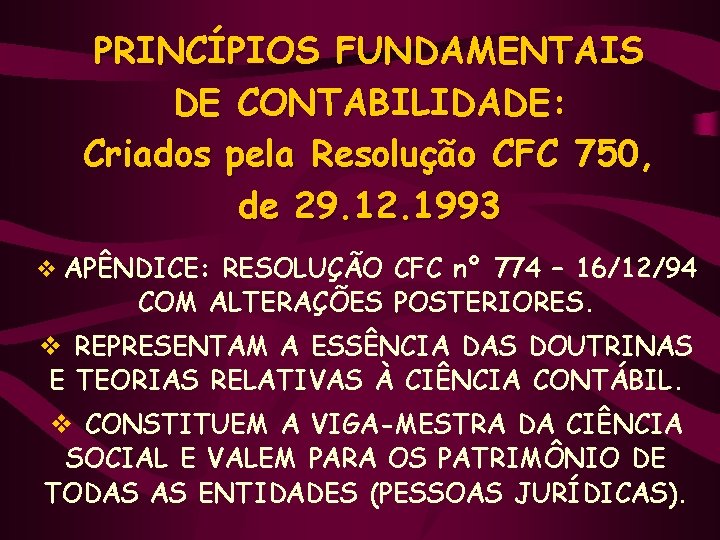 PRINCÍPIOS FUNDAMENTAIS DE CONTABILIDADE: Criados pela Resolução CFC 750, de 29.12.1993

❖ APÊNDICE: RESOLUÇÃO CFC nº 774 – 16/12/94 COM ALTERAÇÕES POSTERIORES.

❖ REPRESENTAM A ESSÊNCIA DAS DOUTRINAS E TEORIAS RELATIVAS À CIÊNCIA CONTÁBIL.

❖ CONSTITUEM A VIGA-MESTRA DA CIÊNCIA SOCIAL E VALEM PARA OS PATRIMÔNIO DE TODAS AS ENTIDADES (PESSOAS JURÍDICAS).